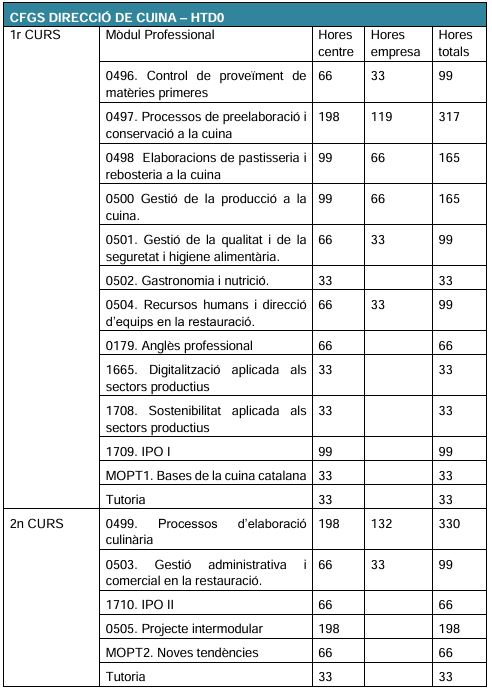 CFGS DIRECCIÓ DE CUINA – HTD0

| 1r CURS | Mòdul Professional | Hores centre | Hores empresa | Hores totals |
|---|---|---|---|---|
| | 0496. Control de proveïment de matèries primeres | 66 | 33 | 99 |
| | 0497. Processos de preelaboració i conservació a la cuina | 198 | 119 | 317 |
| | 0498 Elaboracions de pastisseria i rebosteria a la cuina | 99 | 66 | 165 |
| | 0500 Gestió de la producció a la cuina. | 99 | 66 | 165 |
| | 0501. Gestió de la qualitat i de la seguretat i higiene alimentària. | 66 | 33 | 99 |
| | 0502. Gastronomia i nutrició. | 33 | | 33 |
| | 0504. Recursos humans i direcció d'equips en la restauració. | 66 | 33 | 99 |
| | 0179. Anglès professional | 66 | | 66 |
| | 1665. Digitalització aplicada als sectors productius | 33 | | 33 |
| | 1708. Sostenibilitat aplicada als sectors productius | 33 | | 33 |
| | 1709. IPO I | 99 | | 99 |
| | MOPT1. Bases de la cuina catalana | 33 | | 33 |
| | Tutoria | 33 | | 33 |
| 2n CURS | 0499. Processos d'elaboració culinària | 198 | 132 | 330 |
| | 0503. Gestió administrativa i comercial en la restauració. | 66 | 33 | 99 |
| | 1710. IPO II | 66 | | 66 |
| | 0505. Projecte intermodular | 198 | | 198 |
| | MOPT2. Noves tendències | 66 | | 66 |
| | Tutoria | 33 | | 33 |